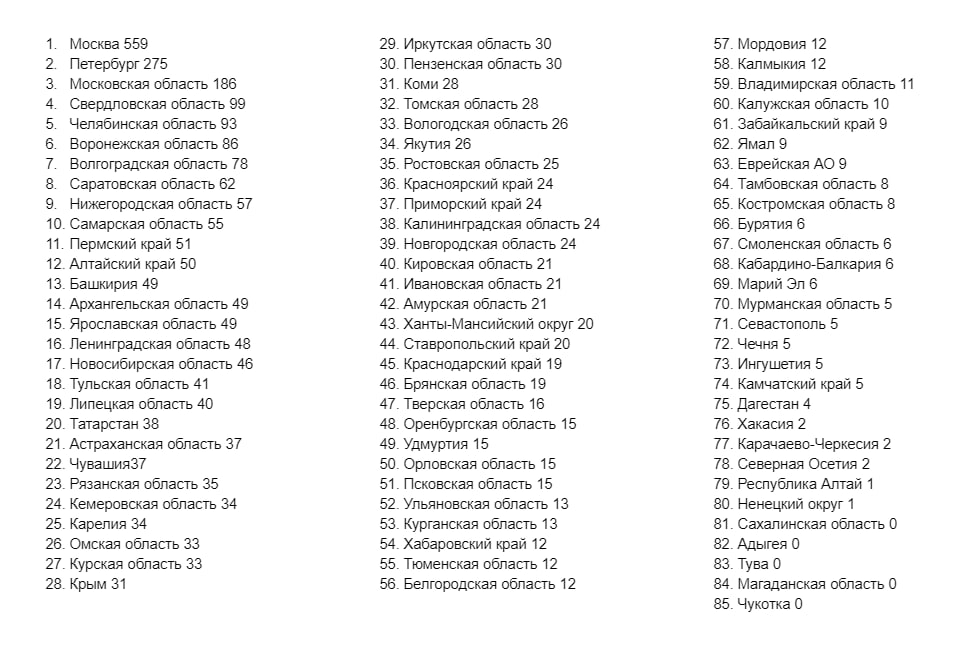 1. Москва 559
2. Петербург 275
3. Московская область 186
4. Свердловская область 99
5. Челябинская область 93
6. Воронежская область 86
7. Волгоградская область 78
8. Саратовская область 62
9. Нижегородская область 57
10. Самарская область 55
11. Пермский край 51
12. Алтайский край 50
13. Башкирия 49
14. Архангельская область 49
15. Ярославская область 49
16. Ленинградская область 48
17. Новосибирская область 46
18. Тульская область 41
19. Липецкая область 40
20. Татарстан 38
21. Астраханская область 37
22. Чувашия37
23. Рязанская область 35
24. Кемеровская область 34
25. Карелия 34
26. Омская область 33
27. Курская область 33
28. Крым 31

29. Иркутская область 30
30. Пензенская область 30
31. Коми 28
32. Томская область 28
33. Вологодская область 26
34. Якутия 26
35. Ростовская область 25
36. Красноярский край 24
37. Приморский край 24
38. Калининградская область 24
39. Новгородская область 24
40. Кировская область 21
41. Ивановская область 21
42. Амурская область 21
43. Ханты-Мансийский округ 20
44. Ставропольский край 20
45. Краснодарский край 19
46. Брянская область 19
47. Тверская область 16
48. Оренбургская область 15
49. Удмуртия 15
50. Орловская область 15
51. Псковская область 15
52. Ульяновская область 13
53. Курганская область 13
54. Хабаровский край 12
55. Тюменская область 12
56. Белгородская область 12

57. Мордовия 12
58. Калмыкия 12
59. Владимирская область 11
60. Калужская область 10
61. Забайкальский край 9
62. Ямал 9
63. Еврейская АО 9
64. Тамбовская область 8
65. Костромская область 8
66. Бурятия 6
67. Смоленская область 6
68. Кабардино-Балкария 6
69. Марий Эл 6
70. Мурманская область 5
71. Севастополь 5
72. Чечня 5
73. Ингушетия 5
74. Камчатский край 5
75. Дагестан 4
76. Хакасия 2
77. Карачаево-Черкесия 2
78. Северная Осетия 2
79. Республика Алтай 1
80. Ненецкий округ 1
81. Сахалинская область 0
82. Адыгея 0
83. Тува 0
84. Магаданская область 0
85. Чукотка 0